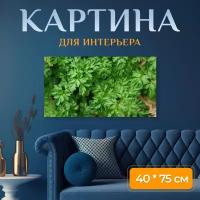 КАРТИНА
ДЛЯ ИНТЕРЬЕРА
40 * 75 см